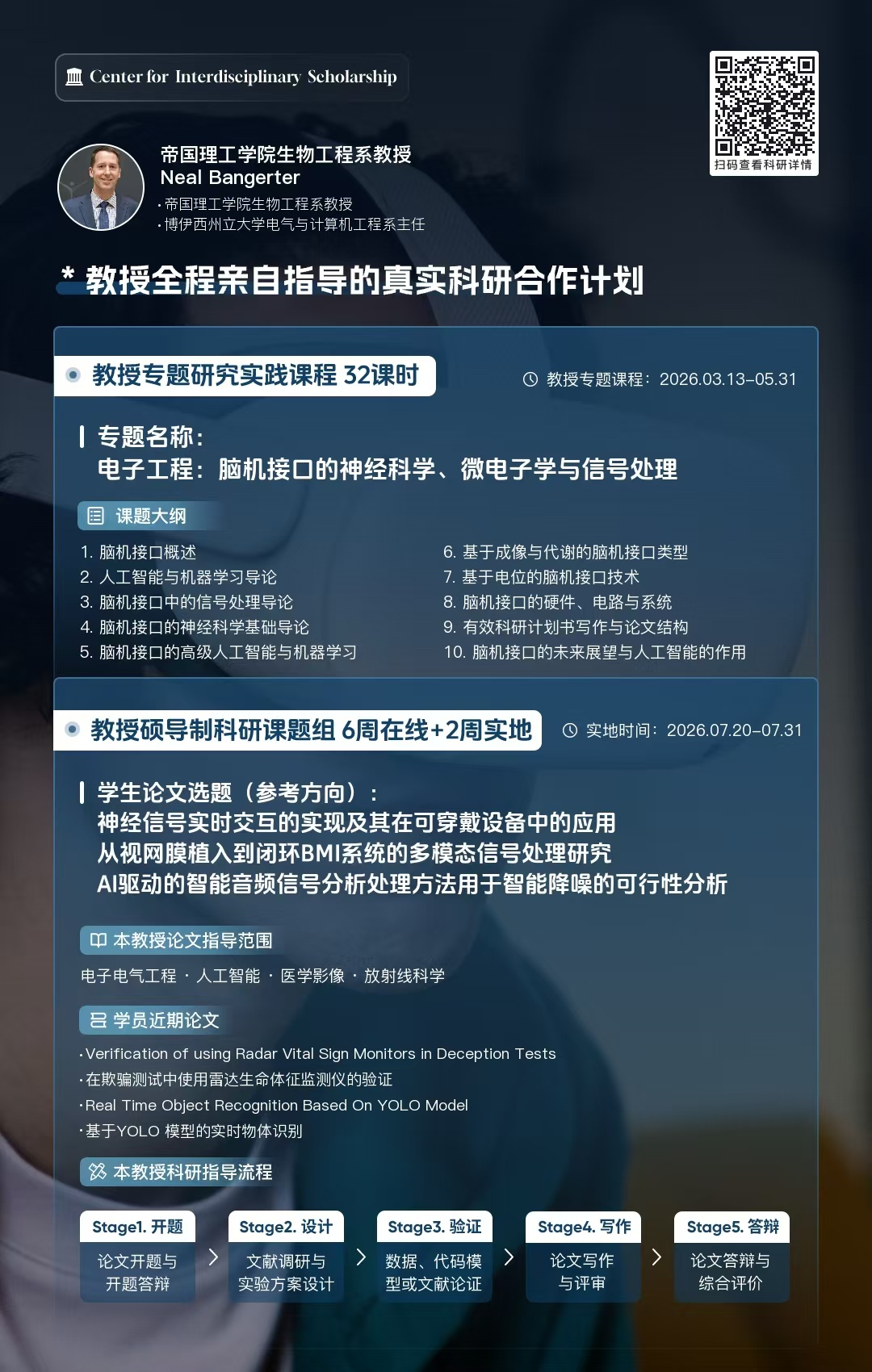 Center for Interdisciplinary Scholarship

扫码查看科研详情

帝国理工学院生物工程系教授
Neal Bangerter
· 帝国理工学院生物工程系教授
· 博伊西州立大学电气与计算机工程系主任

* 教授全程亲自指导的真实科研合作计划

教授专题研究实践课程 32课时

教授专题课程：2026.03.13–05.31

专题名称：
电子工程：脑机接口的神经科学、微电子学与信号处理

课题大纲

1. 脑机接口概述
2. 人工智能与机器学习导论
3. 脑机接口中的信号处理导论
4. 脑机接口的神经科学基础导论
5. 脑机接口的高级人工智能与机器学习
6. 基于成像与代谢的脑机接口类型
7. 基于电位的脑机接口技术
8. 脑机接口的硬件、电路与系统
9. 有效科研计划书写作与论文结构
10. 脑机接口的未来展望与人工智能的作用

教授硕导制科研课题组 6周在线+2周实地

实地时间：2026.07.20–07.31

学生论文选题（参考方向）：
神经信号实时交互的实现及其在可穿戴设备中的应用
从视网膜植入到闭环BMI系统的多模态信号处理研究
AI驱动的智能音频信号分析处理方法用于智能降噪的可行性分析

本教授论文指导范围

电子电气工程 · 人工智能 · 医学影像 · 放射线科学

学员近期论文

· Verification of using Radar Vital Sign Monitors in Deception Tests
· 在欺骗测试中使用雷达生命体征监测仪的验证
· Real Time Object Recognition Based On YOLO Model
· 基于YOLO 模型的实时物体识别

本教授科研指导流程

Stage1. 开题
论文开题与开题答辩

Stage2. 设计
文献调研与实验方案设计

Stage3. 验证
数据、代码模型或文献论证

Stage4. 写作
论文写作与评审

Stage5. 答辩
论文答辩与综合评价